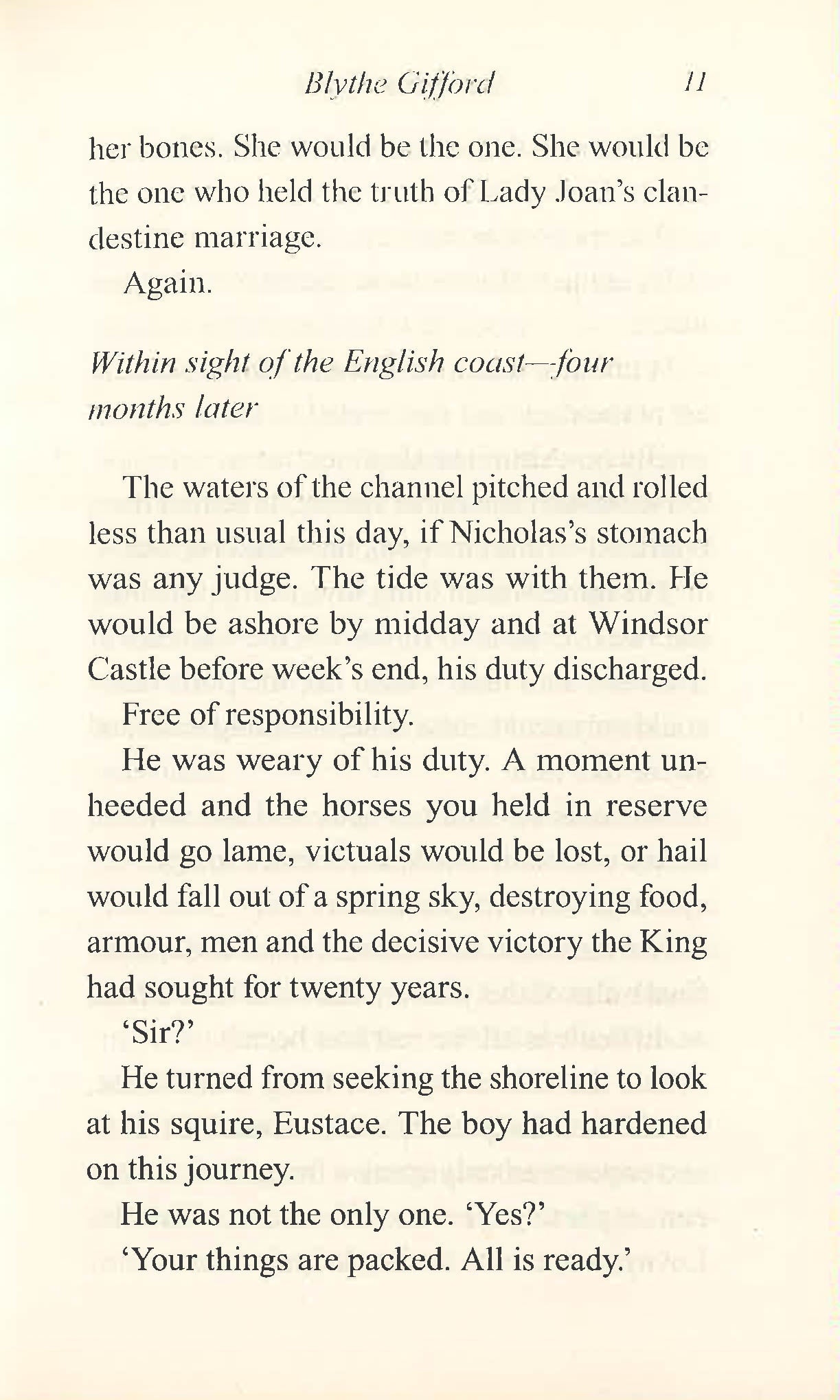 Blythe Gifford 11

her bones. She would be the one. She would be the one who held the truth of Lady Joan's clandestine marriage.

Again.

Within sight of the English coast—four months later

The waters of the channel pitched and rolled less than usual this day, if Nicholas's stomach was any judge. The tide was with them. He would be ashore by midday and at Windsor Castle before week's end, his duty discharged.

Free of responsibility.

He was weary of his duty. A moment unheeded and the horses you held in reserve would go lame, victuals would be lost, or hail would fall out of a spring sky, destroying food, armour, men and the decisive victory the King had sought for twenty years.

'Sir?'

He turned from seeking the shoreline to look at his squire, Eustace. The boy had hardened on this journey.

He was not the only one. 'Yes?'

'Your things are packed. All is ready.'